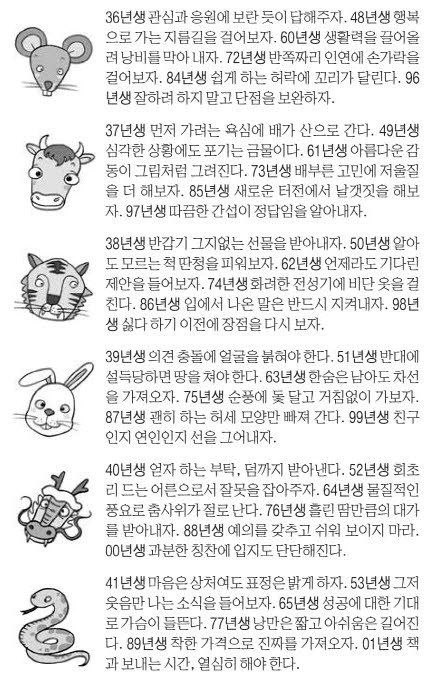 36년생 관심과 응원에 보란 듯이 답해주자. 48년생 행복으로 가는 지름길을 걸어보자. 60년생 생활력을 끌어올려 낭비를 막아 내자. 72년생 반쪽짜리 인연에 손가락을 걸어보자. 84년생 쉽게 하는 허락에 꼬리가 달린다. 96년생 잘하려 하지 말고 단점을 보완하자.

37년생 먼저 가려는 욕심에 배가 산으로 간다. 49년생 심각한 상황에도 포기는 금물이다. 61년생 아름다운 감동이 그림처럼 그려진다. 73년생 배부른 고민에 저울질을 더 해보자. 85년생 새로운 터전에서 날갯짓을 해보자. 97년생 따끔한 간섭이 정답임을 알아내자.

38년생 반갑기 그지없는 선물을 받아내자. 50년생 알아도 모르는 척 딴청을 피워보자. 62년생 언제라도 기다린 제안을 들어보자. 74년생 화려한 전성기에 비단 옷을 걸친다. 86년생 입에서 나온 말은 반드시 지켜내자. 98년생 싫다 하기 이전에 장점을 다시 보자.

39년생 의견 충돌에 얼굴을 붉혀야 한다. 51년생 반대에 설득당하면 땅을 쳐야 한다. 63년생 한숨은 남아도 차선을 가져오자. 75년생 순풍에 돛 달고 거침없이 가보자. 87년생 괜히 하는 허세 모양만 빠져 간다. 99년생 친구인지 연인인지 선을 그어내자.

40년생 얻자 하는 부탁, 덤까지 받아낸다. 52년생 회초리 드는 어른으로서 잘못을 잡아주자. 64년생 물질적인 풍요로 춤사위가 절로 난다. 76년생 흘린 땀만큼의 대가를 받아내자. 88년생 예의를 갖추고 쉬워 보이지 마라. 00년생 과분한 칭찬에 입지도 단단해진다.

41년생 마음은 상처여도 표정은 밝게 하자. 53년생 그저 웃음만 나는 소식을 들어보자. 65년생 성공에 대한 기대로 가슴이 들뜬다. 77년생 낭만은 짧고 아쉬움은 길어진다. 89년생 착한 가격으로 진짜를 가져오자. 01년생 책과 보내는 시간, 열심히 해야 한다.